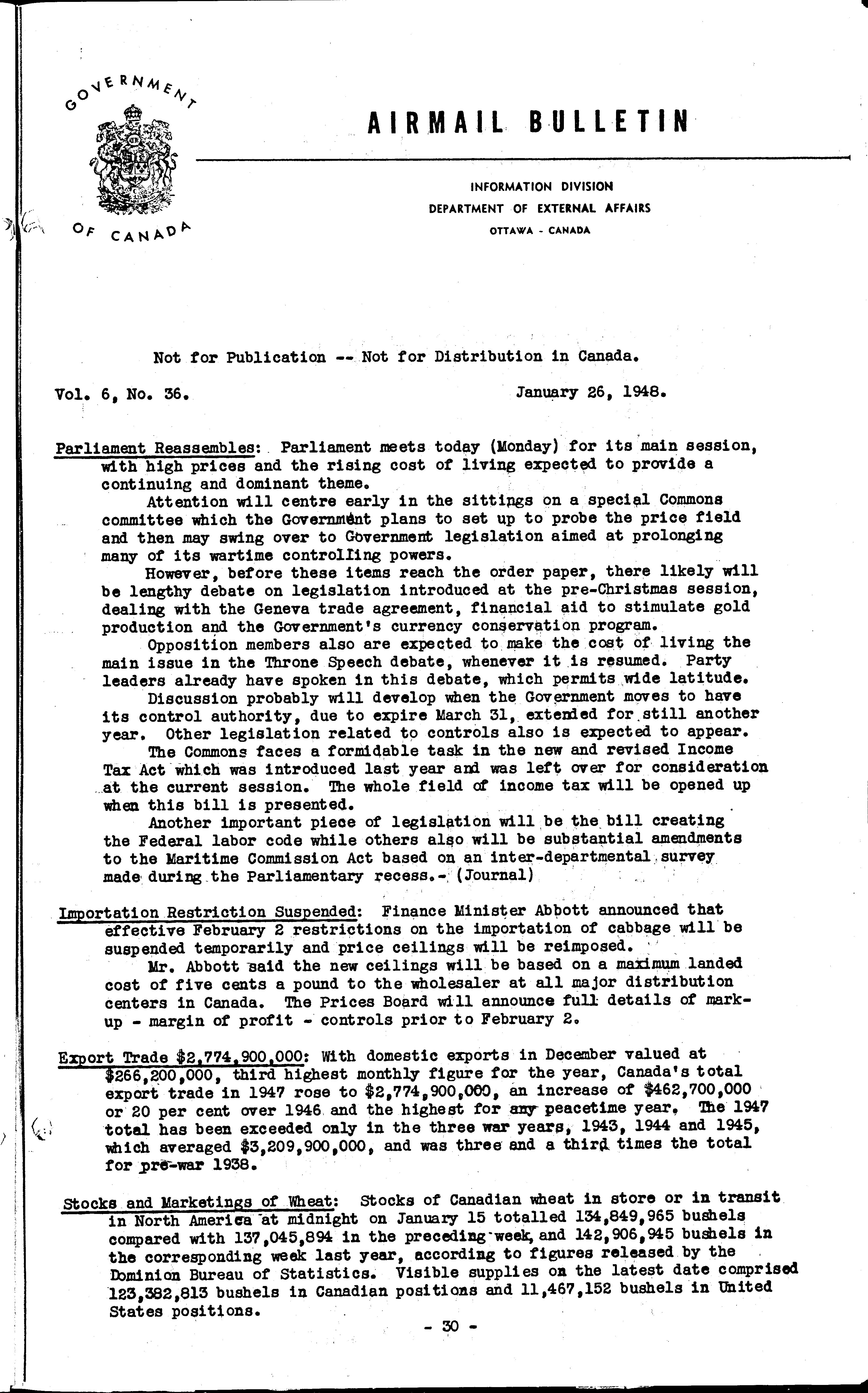 GOVERNMENT OF CANADA

AIRMAIL BULLETIN

INFORMATION DIVISION
DEPARTMENT OF EXTERNAL AFFAIRS
OTTAWA - CANADA

Not for Publication -- Not for Distribution in Canada.

Vol. 6, No. 36. January 26, 1948.

Parliament Reassembles: Parliament meets today (Monday) for its main session, with high prices and the rising cost of living expected to provide a continuing and dominant theme.

Attention will centre early in the sittings on a special Commons committee which the Government plans to set up to probe the price field and then may swing over to Government legislation aimed at prolonging many of its wartime controlling powers.

However, before these items reach the order paper, there likely will be lengthy debate on legislation introduced at the pre-Christmas session, dealing with the Geneva trade agreement, financial aid to stimulate gold production and the Government's currency conservation program.

Opposition members also are expected to make the cost of living the main issue in the Throne Speech debate, whenever it is resumed. Party leaders already have spoken in this debate, which permits wide latitude.

Discussion probably will develop when the Government moves to have its control authority, due to expire March 31, extended for still another year. Other legislation related to controls also is expected to appear.

The Commons faces a formidable task in the new and revised Income Tax Act which was introduced last year and was left over for consideration at the current session. The whole field of income tax will be opened up when this bill is presented.

Another important piece of legislation will be the bill creating the Federal labor code while others also will be substantial amendments to the Maritime Commission Act based on an inter-departmental survey made during the Parliamentary recess.- (Journal)

Importation Restriction Suspended: Finance Minister Abbott announced that effective February 2 restrictions on the importation of cabbage will be suspended temporarily and price ceilings will be reimposed.

Mr. Abbott said the new ceilings will be based on a maximum landed cost of five cents a pound to the wholesaler at all major distribution centers in Canada. The Prices Board will announce full details of mark-up - margin of profit - controls prior to February 2.

Export Trade $2,774,900,000: With domestic exports in December valued at $266,200,000, third highest monthly figure for the year, Canada's total export trade in 1947 rose to $2,774,900,000, an increase of $462,700,000 or 20 per cent over 1946 and the highest for any peacetime year. The 1947 total has been exceeded only in the three war years, 1943, 1944 and 1945, which averaged $3,209,900,000, and was three and a third times the total for pre-war 1938.

Stocks and Marketings of Wheat: Stocks of Canadian wheat in store or in transit in North America at midnight on January 15 totalled 134,849,965 bushels compared with 137,045,894 in the preceding week, and 142,906,945 bushels in the corresponding week last year, according to figures released by the Dominion Bureau of Statistics. Visible supplies on the latest date comprised 123,382,813 bushels in Canadian positions and 11,467,152 bushels in United States positions.

- 30 -